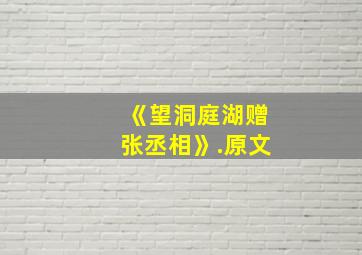 《望洞庭湖赠张丞相》.原文